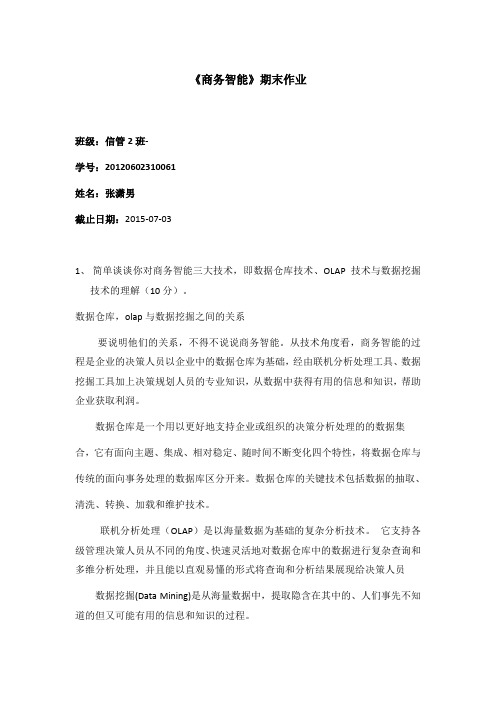 《商务智能》期末作业

班级：信管 2 班-

学号：20120602310061

姓名：张潇男

截止日期：2015-07-03

1、 简单谈谈你对商务智能三大技术，即数据仓库技术、OLAP 技术与数据挖掘技术的理解（10 分）。

数据仓库，olap 与数据挖掘之间的关系

要说明他们的关系，不得不说说商务智能。从技术角度看，商务智能的过程是企业的决策人员以企业中的数据仓库为基础，经由联机分析处理工具、数据挖掘工具加上决策规划人员的专业知识，从数据中获得有用的信息和知识，帮助企业获取利润。

数据仓库是一个用以更好地支持企业或组织的决策分析处理的的数据集合，它有面向主题、集成、相对稳定、随时间不断变化四个特性，将数据仓库与传统的面向事务处理的数据库区分开来。数据仓库的关键技术包括数据的抽取、清洗、转换、加载和维护技术。

联机分析处理（OLAP）是以海量数据为基础的复杂分析技术。 它支持各级管理决策人员从不同的角度、快速灵活地对数据仓库中的数据进行复杂查询和多维分析处理，并且能以直观易懂的形式将查询和分析结果展现给决策人员

数据挖掘(Data Mining)是从海量数据中，提取隐含在其中的、人们事先不知道的但又可能有用的信息和知识的过程。